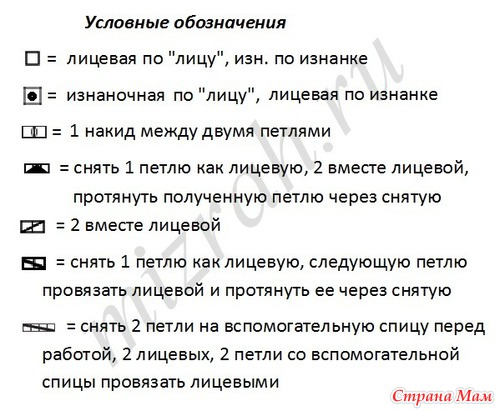 Условные обозначения

= лицевая по "лицу", изн. по изнанке

= изнаночная по "лицу", лицевая по изнанке

= 1 накид между двумя петлями

= снять 1 петлю как лицевую, 2 вместе лицевой, протянуть полученную петлю через снятую

= 2 вместе лицевой

= снять 1 петлю как лицевую, следующую петлю провязать лицевой и протянуть ее через снятую

= снять 2 петли на вспомогательную спицу перед работой, 2 лицевых, 2 петли со вспомогательной спицы провязать лицевыми

mizroh.ru

Страна Мам